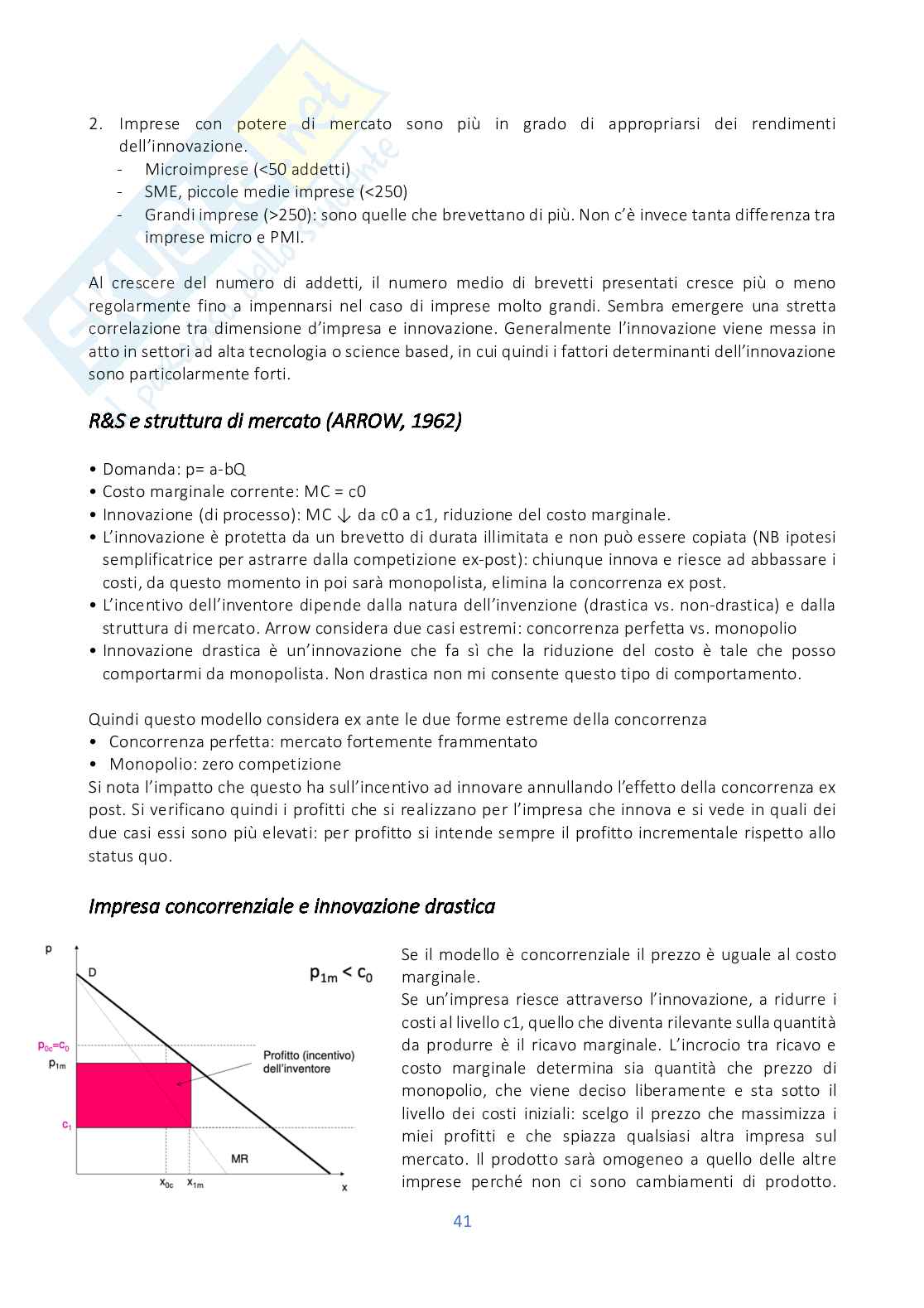 2. Imprese con potere di mercato sono più in grado di appropriarsi dei rendimenti dell'innovazione.
- Microimprese (<50 addetti)
- SME, piccole medie imprese (<250)
- Grandi imprese (>250): sono quelle che brevettano di più. Non c'è invece tanta differenza tra imprese micro e PMI.

Al crescere del numero di addetti, il numero medio di brevetti presentati cresce più o meno regolarmente fino a impennarsi nel caso di imprese molto grandi. Sembra emergere una stretta correlazione tra dimensione d'impresa e innovazione. Generalmente l'innovazione viene messa in atto in settori ad alta tecnologia o science based, in cui quindi i fattori determinanti dell'innovazione sono particolarmente forti.

R&S e struttura di mercato (ARROW, 1962)

• Domanda: p= a-bQ
• Costo marginale corrente: MC = c0
• Innovazione (di processo): MC ↓ da c0 a c1, riduzione del costo marginale.
• L'innovazione è protetta da un brevetto di durata illimitata e non può essere copiata (NB ipotesi semplificatrice per astrarre dalla competizione ex-post): chiunque innova e riesce ad abbassare i costi, da questo momento in poi sarà monopolista, elimina la concorrenza ex post.
• L'incentivo dell'inventore dipende dalla natura dell'invenzione (drastica vs. non-drastica) e dalla struttura di mercato. Arrow considera due casi estremi: concorrenza perfetta vs. monopolio
• Innovazione drastica è un'innovazione che fa sì che la riduzione del costo è tale che posso comportarmi da monopolista. Non drastica non mi consente questo tipo di comportamento.

Quindi questo modello considera ex ante le due forme estreme della concorrenza
• Concorrenza perfetta: mercato fortemente frammentato
• Monopolio: zero competizione
Si nota l'impatto che questo ha sull'incentivo ad innovare annullando l'effetto della concorrenza ex post. Si verificano quindi i profitti che si realizzano per l'impresa che innova e si vede in quali dei due casi essi sono più elevati: per profitto si intende sempre il profitto incrementale rispetto allo status quo.

Impresa concorrenziale e innovazione drastica

p
D
$p_{1m} < c_0$
$p_{0c}=c_0$
$p_{1m}$
$c_1$
Profitto (incentivo) dell'inventore
MR
$x_{0c}$
$x_{1m}$
x

Se il modello è concorrenziale il prezzo è uguale al costo marginale.
Se un'impresa riesce attraverso l'innovazione, a ridurre i costi al livello c1, quello che diventa rilevante sulla quantità da produrre è il ricavo marginale. L'incrocio tra ricavo e costo marginale determina sia quantità che prezzo di monopolio, che viene deciso liberamente e sta sotto il livello dei costi iniziali: scelgo il prezzo che massimizza i miei profitti e che spiazza qualsiasi altra impresa sul mercato. Il prodotto sarà omogeneo a quello delle altre imprese perché non ci sono cambiamenti di prodotto.

41